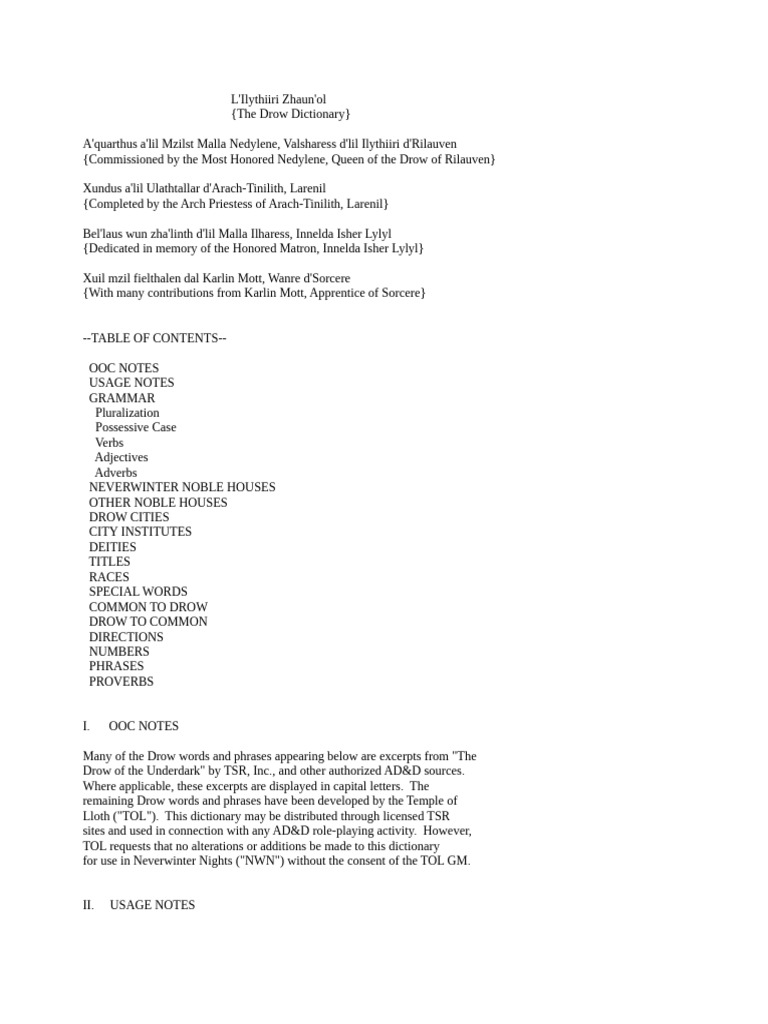 L'Ilythiiri Zhaun'ol
{The Drow Dictionary}

A'quarthus a'lil Mzilst Malla Nedylene, Valsharess d'lil Ilythiiri d'Rilauven
{Commissioned by the Most Honored Nedylene, Queen of the Drow of Rilauven}

Xundus a'lil Ulathtallar d'Arach-Tinilith, Larenil
{Completed by the Arch Priestess of Arach-Tinilith, Larenil}

Bel'laus wun zha'linth d'lil Malla Ilharess, Innelda Isher Lylyl
{Dedicated in memory of the Honored Matron, Innelda Isher Lylyl}

Xuil mzil fielthalen dal Karlin Mott, Wanre d'Sorcere
{With many contributions from Karlin Mott, Apprentice of Sorcere}

--TABLE OF CONTENTS--

OOC NOTES
USAGE NOTES
GRAMMAR
Pluralization
Possessive Case
Verbs
Adjectives
Adverbs
NEVERWINTER NOBLE HOUSES
OTHER NOBLE HOUSES
DROW CITIES
CITY INSTITUTES
DEITIES
TITLES
RACES
SPECIAL WORDS
COMMON TO DROW
DROW TO COMMON
DIRECTIONS
NUMBERS
PHRASES
PROVERBS

I. OOC NOTES

Many of the Drow words and phrases appearing below are excerpts from "The Drow of the Underdark" by TSR, Inc., and other authorized AD&D sources. Where applicable, these excerpts are displayed in capital letters. The remaining Drow words and phrases have been developed by the Temple of Lloth ("TOL"). This dictionary may be distributed through licensed TSR sites and used in connection with any AD&D role-playing activity. However, TOL requests that no alterations or additions be made to this dictionary for use in Neverwinter Nights ("NWN") without the consent of the TOL GM.

II. USAGE NOTES